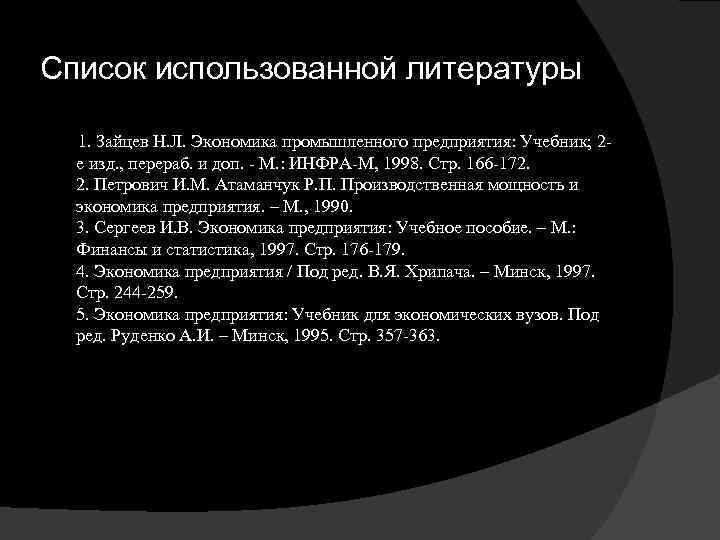 Список использованной литературы

1. Зайцев Н.Л. Экономика промышленного предприятия: Учебник; 2-е изд., перераб. и доп. - М.: ИНФРА-М, 1998. Стр. 166-172.
2. Петрович И.М. Атаманчук Р.П. Производственная мощность и экономика предприятия. – М., 1990.
3. Сергеев И.В. Экономика предприятия: Учебное пособие. – М.: Финансы и статистика, 1997. Стр. 176-179.
4. Экономика предприятия / Под ред. В.Я. Хрипача. – Минск, 1997. Стр. 244-259.
5. Экономика предприятия: Учебник для экономических вузов. Под ред. Руденко А.И. – Минск, 1995. Стр. 357-363.